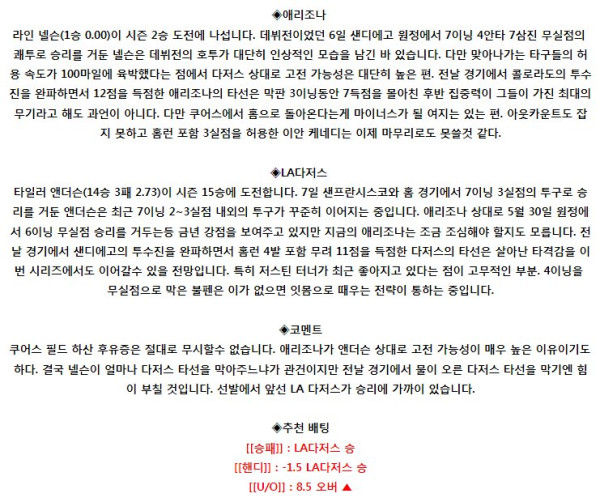 ◈애리조나
라인 넬슨(1승 0.00)이 시즌 2승 도전에 나섭니다. 데뷔전이었던 6일 샌디에고 원정에서 7이닝 4안타 7삼진 무실점의 쾌투로 승리를 거둔 넬슨은 데뷔전의 호투가 대단히 인상적인 모습을 남긴 바 있습니다. 다만 맞아나가는 타구들의 허용 속도가 100마일에 육박했다는 점에서 다저스 상대로 고전 가능성은 대단히 높은 편. 전날 경기에서 콜로라도의 투수진을 완파하면서 12점을 득점한 애리조나의 타선은 막판 3이닝동안 7득점을 몰아친 후반 집중력이 그들이 가진 최대의 무기라고 해도 과언이 아니다. 다만 쿠어스에서 홈으로 돌아온다는게 마이너스가 될 여지는 있는 편. 아웃카운트도 잡지 못하고 홈런 포함 3실점을 허용한 이안 케네디는 이제 마무리로도 못쓸것 같다.

◈LA다저스
타일러 앤더슨(14승 3패 2.73)이 시즌 15승에 도전합니다. 7일 샌프란시스코와 홈 경기에서 7이닝 3실점의 투구로 승리를 거둔 앤더슨은 최근 7이닝 2~3실점 내외의 투구가 꾸준히 이어지는 중입니다. 애리조나 상대로 5월 30일 원정에서 6이닝 무실점 승리를 거두는등 금년 강점을 보여주고 있지만 지금의 애리조나는 조금 조심해야 할지도 모릅니다. 전날 경기에서 샌디에고의 투수진을 완파하면서 홈런 4발 포함 무려 11점을 득점한 다저스의 타선은 살아난 타격감을 이번 시리즈에서도 이어갈수 있을 전망입니다. 특히 저스틴 터너가 최근 좋아지고 있다는 점이 고무적인 부분. 4이닝을 무실점으로 막은 불펜은 이가 없으면 잇몸으로 때우는 전략이 통하는 중입니다.

◈코멘트
쿠어스 필드 하산 후유증은 절대로 무시할수 없습니다. 애리조나가 앤더슨 상대로 고전 가능성이 매우 높은 이유이기도 하다. 결국 넬슨이 얼마나 다저스 타선을 막아주느냐가 관건이지만 전날 경기에서 물이 오른 다저스 타선을 막기엔 힘이 부칠 것입니다. 선발에서 앞선 LA 다저스가 승리에 가까이 있습니다.

◈추천 배팅
[[승패]] : LA다저스 승
[[핸디]] : -1.5 LA다저스 승
[[U/O]] : 8.5 오버 ▲